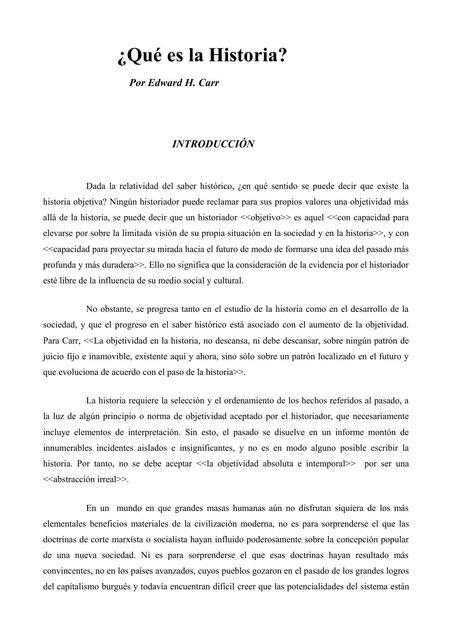 ¿Qué es la Historia?

Por Edward H. Carr

INTRODUCCIÓN

Dada la relatividad del saber histórico, ¿en qué sentido se puede decir que existe la historia objetiva? Ningún historiador puede reclamar para sus propios valores una objetividad más allá de la historia, se puede decir que un historiador <<objetivo>> es aquel <<con capacidad para elevarse por sobre la limitada visión de su propia situación en la sociedad y en la historia>>, y con <<capacidad para proyectar su mirada hacia el futuro de modo de formarse una idea del pasado más profunda y más duradera>>. Ello no significa que la consideración de la evidencia por el historiador esté libre de la influencia de su medio social y cultural.

No obstante, se progresa tanto en el estudio de la historia como en el desarrollo de la sociedad, y que el progreso en el saber histórico está asociado con el aumento de la objetividad. Para Carr, <<La objetividad en la historia, no descansa, ni debe descansar, sobre ningún patrón de juicio fijo e inamovible, existente aquí y ahora, sino sólo sobre un patrón localizado en el futuro y que evoluciona de acuerdo con el paso de la historia>>.

La historia requiere la selección y el ordenamiento de los hechos referidos al pasado, a la luz de algún principio o norma de objetividad aceptado por el historiador, que necesariamente incluye elementos de interpretación. Sin esto, el pasado se disuelve en un informe montón de innumerables incidentes aislados e insignificantes, y no es en modo alguno posible escribir la historia. Por tanto, no se debe aceptar <<la objetividad absoluta e intemporal>> por ser una <<abstracción irreal>>.

En un mundo en que grandes masas humanas aún no disfrutan siquiera de los más elementales beneficios materiales de la civilización moderna, no es para sorprenderse el que las doctrinas de corte marxista o socialista hayan influido poderosamente sobre la concepción popular de una nueva sociedad. Ni es para sorprenderse el que esas doctrinas hayan resultado más convincentes, no en los países avanzados, cuyos pueblos gozaron en el pasado de los grandes logros del capitalismo burgués y todavía encuentran difícil creer que las potencialidades del sistema están